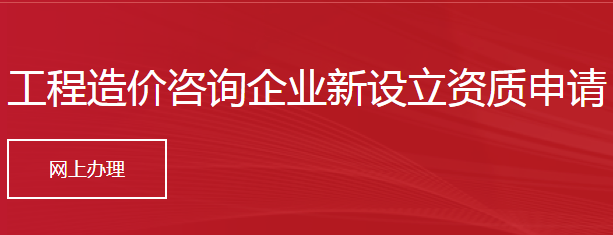 工程造价咨询企业新设立资质申请

网上办理